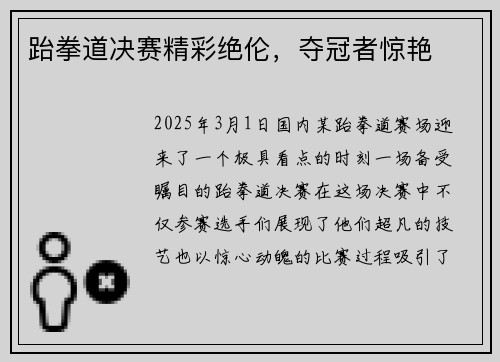 跆拳道决赛精彩绝伦，夺冠者惊艳

2025年3月1日国内某跆拳道赛场迎来了一个极具看点的时刻一场备受瞩目的跆拳道决赛在这场决赛中不仅参赛选手们展现了他们超凡的技艺也以惊心动魄的比赛过程吸引了